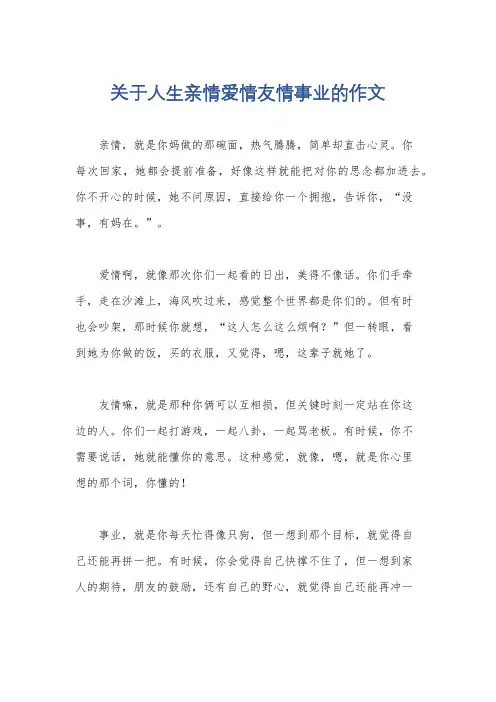 关于人生亲情爱情友情事业的作文

亲情，就是你妈做的那碗面，热气腾腾，简单却直击心灵。你每次回家，她都会提前准备，好像这样就能把对你的思念都加进去。你不开心的时候，她不问原因，直接给你一个拥抱，告诉你，“没事，有妈在。”。

爱情啊，就像那次你们一起看的日出，美得不像话。你们手牵手，走在沙滩上，海风吹过来，感觉整个世界都是你们的。但有时也会吵架，那时候你就想，“这人怎么这么烦啊？”但一转眼，看到她为你做的饭，买的衣服，又觉得，嗯，这辈子就她了。

友情嘛，就是那种你俩可以互相损，但关键时刻一定站在你这边的人。你们一起打游戏，一起八卦，一起骂老板。有时候，你不需要说话，她就能懂你的意思。这种感觉，就像，嗯，就是你心里想的那个词，你懂的！

事业，就是你每天忙得像只狗，但一想到那个目标，就觉得自己还能再拼一把。有时候，你会觉得自己快撑不住了，但一想到家人的期待，朋友的鼓励，还有自己的野心，就觉得自己还能再冲一